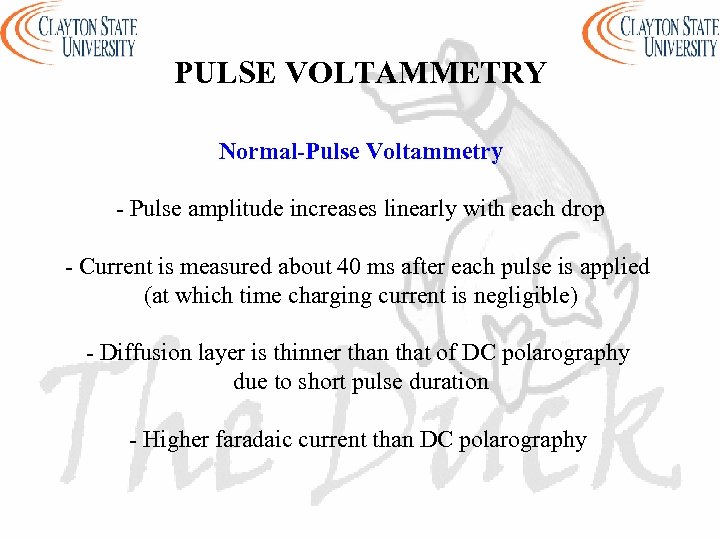 CLAYTON STATE UNIVERSITY

CLAYTON STATE UNIVERSITY

PULSE VOLTAMMETRY

Normal-Pulse Voltammetry

- Pulse amplitude increases linearly with each drop

- Current is measured about 40 ms after each pulse is applied (at which time charging current is negligible)

- Diffusion layer is thinner than that of DC polarography due to short pulse duration

- Higher faradaic current than DC polarography

The Duck